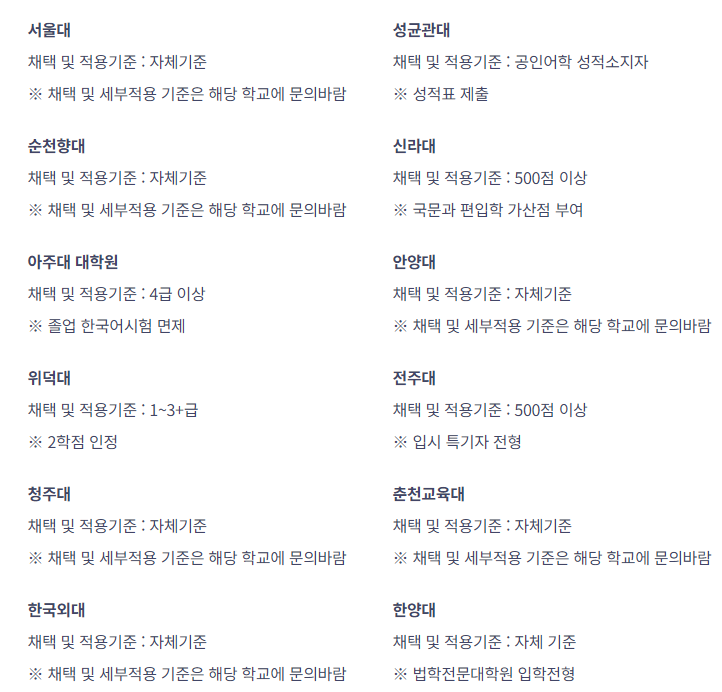 서울대
채택 및 적용기준 : 자체기준
※ 채택 및 세부적용 기준은 해당 학교에 문의바람

순천향대
채택 및 적용기준 : 자체기준
※ 채택 및 세부적용 기준은 해당 학교에 문의바람

아주대 대학원
채택 및 적용기준 : 4급 이상
※ 졸업 한국어시험 면제

위덕대
채택 및 적용기준 : 1~3+급
※ 2학점 인정

청주대
채택 및 적용기준 : 자체기준
※ 채택 및 세부적용 기준은 해당 학교에 문의바람

한국외대
채택 및 적용기준 : 자체기준
※ 채택 및 세부적용 기준은 해당 학교에 문의바람

성균관대
채택 및 적용기준 : 공인어학 성적소지자
※ 성적표 제출

신라대
채택 및 적용기준 : 500점 이상
※ 국문과 편입학 가산점 부여

안양대
채택 및 적용기준 : 자체기준
※ 채택 및 세부적용 기준은 해당 학교에 문의바람

전주대
채택 및 적용기준 : 500점 이상
※ 입시 특기자 전형

춘천교육대
채택 및 적용기준 : 자체기준
※ 채택 및 세부적용 기준은 해당 학교에 문의바람

한양대
채택 및 적용기준 : 자체 기준
※ 법학전문대학원 입학전형